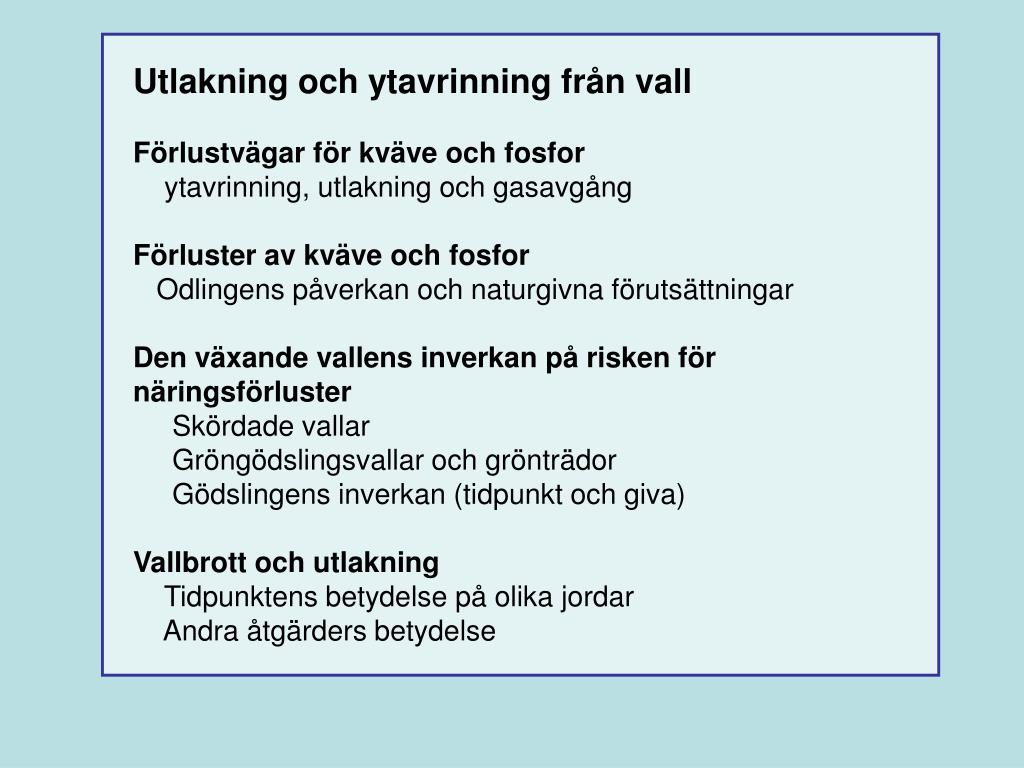 Utlakning och ytavrinning från vall

Förlustvägar för kväve och fosfor
ytavrinning, utlakning och gasavgång

Förluster av kväve och fosfor
Odlingens påverkan och naturgivna förutsättningar

Den växande vallens inverkan på risken för näringsförluster
Skördade vallar
Gröngödslingsvallar och grönträdor
Gödslingens inverkan (tidpunkt och giva)

Vallbrott och utlakning
Tidpunktens betydelse på olika jordar
Andra åtgärders betydelse